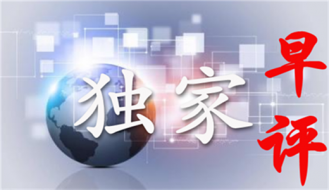 独家早评